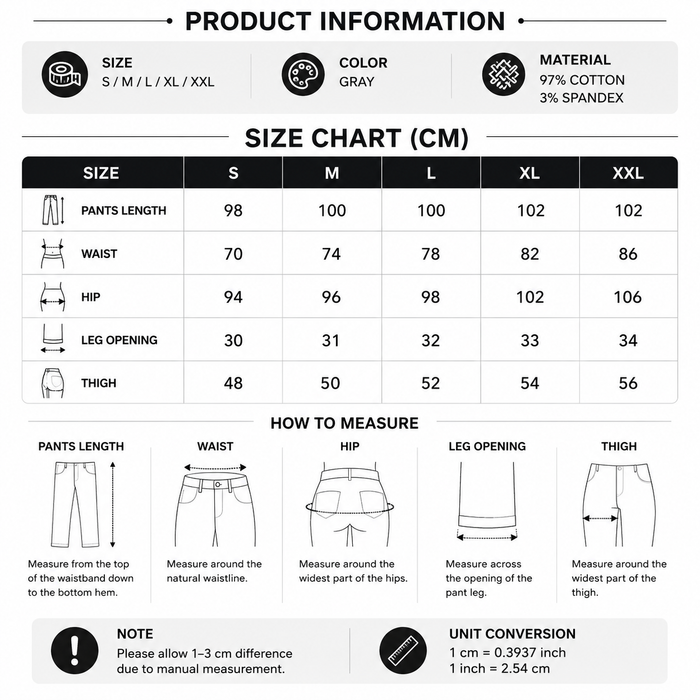 PRODUCT INFORMATION

SIZE
S / M / L / XL / XXL

COLOR
GRAY

MATERIAL
97% COTTON
3% SPANDEX

SIZE CHART (CM)

| SIZE | S | M | L | XL | XXL |
|---|---|---|---|---|---|
| PANTS LENGTH | 98 | 100 | 100 | 102 | 102 |
| WAIST | 70 | 74 | 78 | 82 | 86 |
| HIP | 94 | 96 | 98 | 102 | 106 |
| LEG OPENING | 30 | 31 | 32 | 33 | 34 |
| THIGH | 48 | 50 | 52 | 54 | 56 |

HOW TO MEASURE

PANTS LENGTH
Measure from the top of the waistband down to the bottom hem.

WAIST
Measure around the natural waistline.

HIP
Measure around the widest part of the hips.

LEG OPENING
Measure across the opening of the pant leg.

THIGH
Measure around the widest part of the thigh.

NOTE
Please allow 1–3 cm difference due to manual measurement.

UNIT CONVERSION
1 cm = 0.3937 inch
1 inch = 2.54 cm